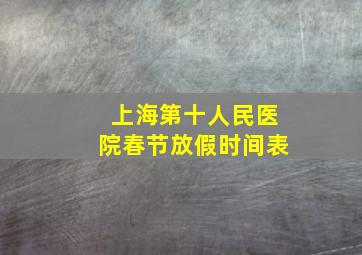 上海第十人民医院春节放假时间表